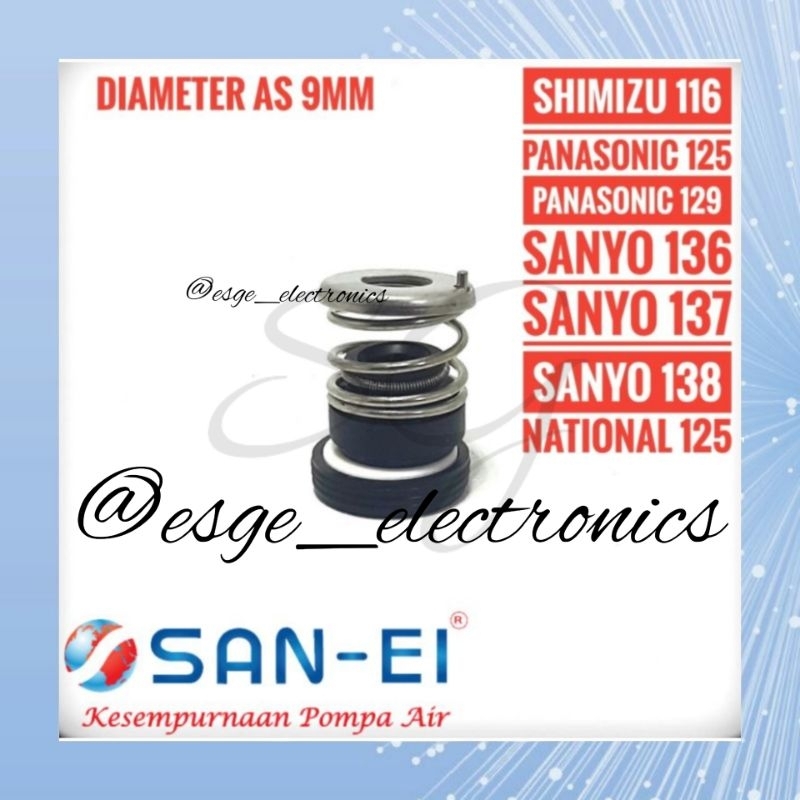 DIAMETER AS 9MM

SHIMIZU 116
PANASONIC 125
PANASONIC 129
SANYO 136
SANYO 137
SANYO 138
NATIONAL 125

@esge_electronics

@esge_electronics

SAN-EI®
Kesempurnaan Pompa Air